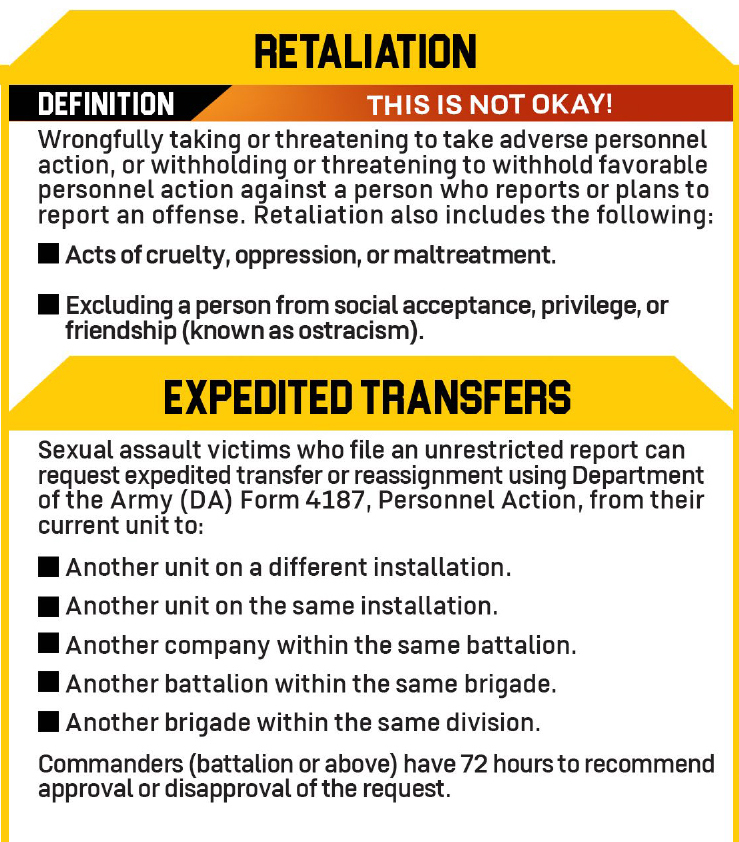 RETALIATION

DEFINITION

THIS IS NOT OKAY!

Wrongfully taking or threatening to take adverse personnel action, or withholding or threatening to withhold favorable personnel action against a person who reports or plans to report an offense. Retaliation also includes the following:

■ Acts of cruelty, oppression, or maltreatment.

■ Excluding a person from social acceptance, privilege, or friendship (known as ostracism).

EXPEDITED TRANSFERS

Sexual assault victims who file an unrestricted report can request expedited transfer or reassignment using Department of the Army (DA) Form 4187, Personnel Action, from their current unit to:

■ Another unit on a different installation.

■ Another unit on the same installation.

■ Another company within the same battalion.

■ Another battalion within the same brigade.

■ Another brigade within the same division.

Commanders (battalion or above) have 72 hours to recommend approval or disapproval of the request.